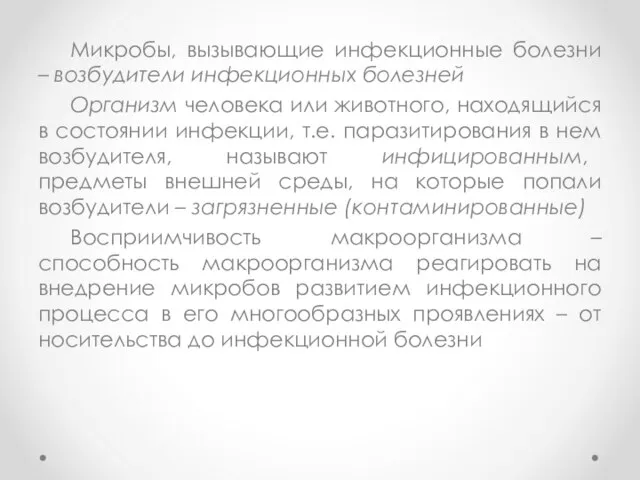 Микробы, вызывающие инфекционные болезни – возбудители инфекционных болезней

Организм человека или животного, находящийся в состоянии инфекции, т.е. паразитирования в нем возбудителя, называют инфицированным, предметы внешней среды, на которые попали возбудители – загрязненные (контаминированные)

Восприимчивость макроорганизма – способность макроорганизма реагировать на внедрение микробов развитием инфекционного процесса в его многообразных проявлениях – от носительства до инфекционной болезни